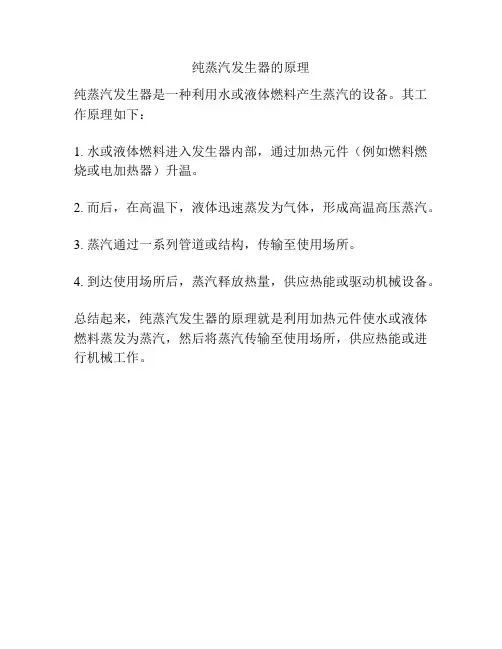 纯蒸汽发生器的原理

纯蒸汽发生器是一种利用水或液体燃料产生蒸汽的设备。其工作原理如下：

1. 水或液体燃料进入发生器内部，通过加热元件（例如燃料燃烧或电加热器）升温。

2. 而后，在高温下，液体迅速蒸发为气体，形成高温高压蒸汽。

3. 蒸汽通过一系列管道或结构，传输至使用场所。

4. 到达使用场所后，蒸汽释放热量，供应热能或驱动机械设备。

总结起来，纯蒸汽发生器的原理就是利用加热元件使水或液体燃料蒸发为蒸汽，然后将蒸汽传输至使用场所，供应热能或进行机械工作。